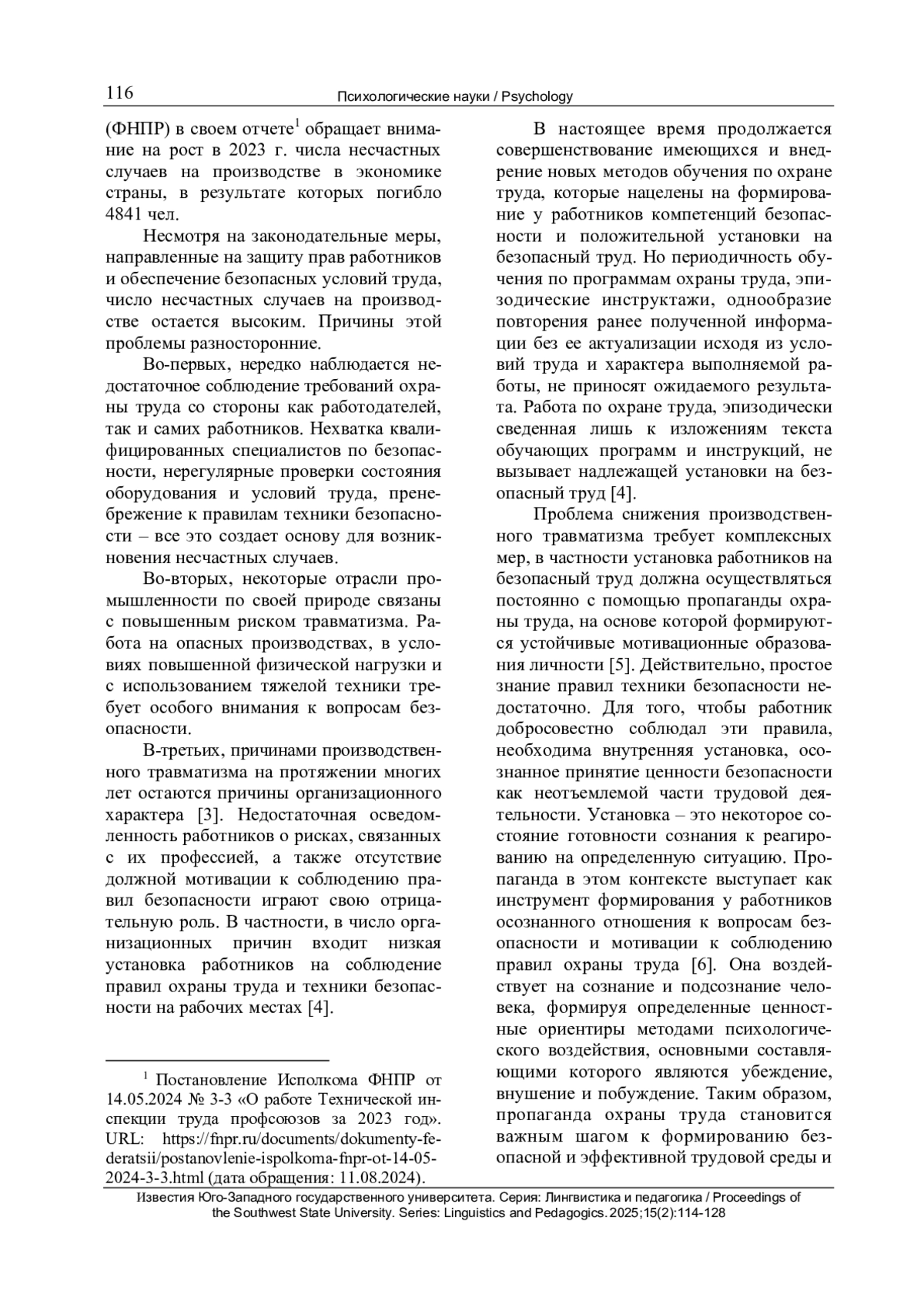 116 Психологические науки / Psychology

(ФНПР) в своем отчете$^1$ обращает внимание на рост в 2023 г. числа несчастных случаев на производстве в экономике страны, в результате которых погибло 4841 чел.

Несмотря на законодательные меры, направленные на защиту прав работников и обеспечение безопасных условий труда, число несчастных случаев на производстве остается высоким. Причины этой проблемы разносторонние.

Во-первых, нередко наблюдается недостаточное соблюдение требований охраны труда со стороны как работодателей, так и самих работников. Нехватка квалифицированных специалистов по безопасности, нерегулярные проверки состояния оборудования и условий труда, пренебрежение к правилам техники безопасности – все это создает основу для возникновения несчастных случаев.

Во-вторых, некоторые отрасли промышленности по своей природе связаны с повышенным риском травматизма. Работа на опасных производствах, в условиях повышенной физической нагрузки и с использованием тяжелой техники требует особого внимания к вопросам безопасности.

В-третьих, причинами производственного травматизма на протяжении многих лет остаются причины организационного характера [3]. Недостаточная осведомленность работников о рисках, связанных с их профессией, а также отсутствие должной мотивации к соблюдению правил безопасности играют свою отрицательную роль. В частности, в число организационных причин входит низкая установка работников на соблюдение правил охраны труда и техники безопасности на рабочих местах [4].

$^1$ Постановление Исполкома ФНПР от 14.05.2024 № 3-3 «О работе Технической инспекции труда профсоюзов за 2023 год». URL: https://fnpr.ru/documents/dokumenty-federatsii/postanovlenie-ispolkoma-fnpr-ot-14-05-2024-3-3.html (дата обращения: 11.08.2024).

В настоящее время продолжается совершенствование имеющихся и внедрение новых методов обучения по охране труда, которые нацелены на формирование у работников компетенций безопасности и положительной установки на безопасный труд. Но периодичность обучения по программам охраны труда, эпизодические инструктажи, однообразие повторения ранее полученной информации без ее актуализации исходя из условий труда и характера выполняемой работы, не приносят ожидаемого результата. Работа по охране труда, эпизодически сведенная лишь к изложениям текста обучающих программ и инструкций, не вызывает надлежащей установки на безопасный труд [4].

Проблема снижения производственного травматизма требует комплексных мер, в частности установка работников на безопасный труд должна осуществляться постоянно с помощью пропаганды охраны труда, на основе которой формируются устойчивые мотивационные образования личности [5]. Действительно, простое знание правил техники безопасности недостаточно. Для того, чтобы работник добросовестно соблюдал эти правила, необходима внутренняя установка, осознанное принятие ценности безопасности как неотъемлемой части трудовой деятельности. Установка – это некоторое состояние готовности сознания к реагированию на определенную ситуацию. Пропаганда в этом контексте выступает как инструмент формирования у работников осознанного отношения к вопросам безопасности и мотивации к соблюдению правил охраны труда [6]. Она воздействует на сознание и подсознание человека, формируя определенные ценностные ориентиры методами психологического воздействия, основными составляющими которого являются убеждение, внушение и побуждение. Таким образом, пропаганда охраны труда становится важным шагом к формированию безопасной и эффективной трудовой среды и

Известия Юго-Западного государственного университета. Серия: Лингвистика и педагогика / Proceedings of the Southwest State University. Series: Linguistics and Pedagogics. 2025;15(2):114-128